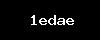 1edae